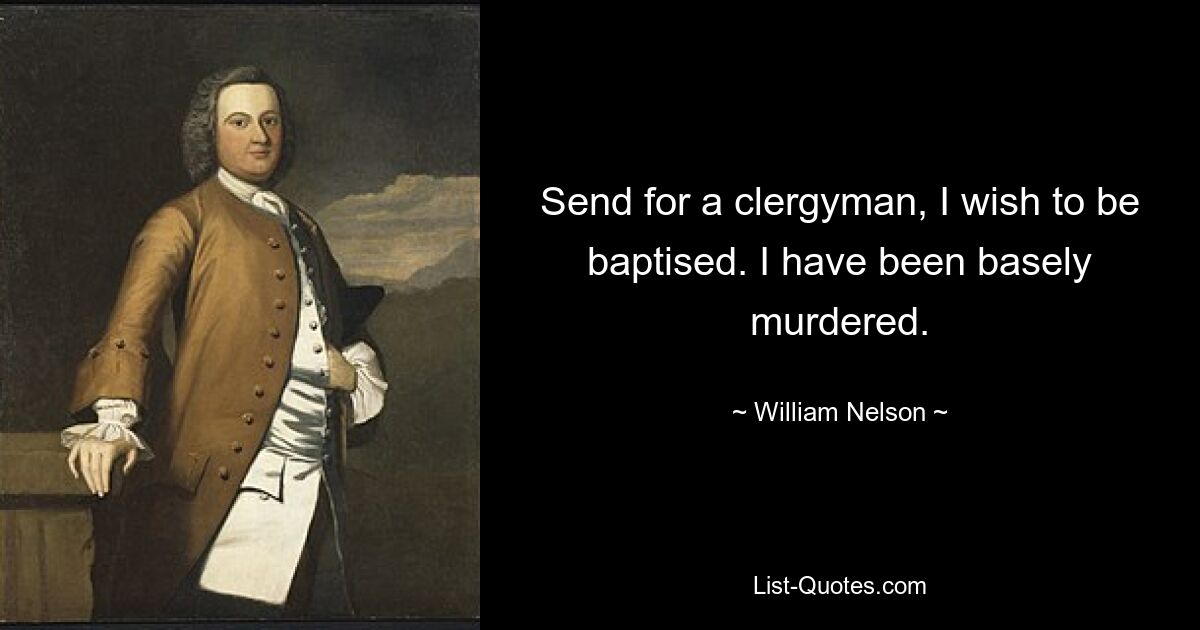 Send for a clergyman, I wish to be baptised. I have been basely murdered.

~ William Nelson ~

List-Quotes.com